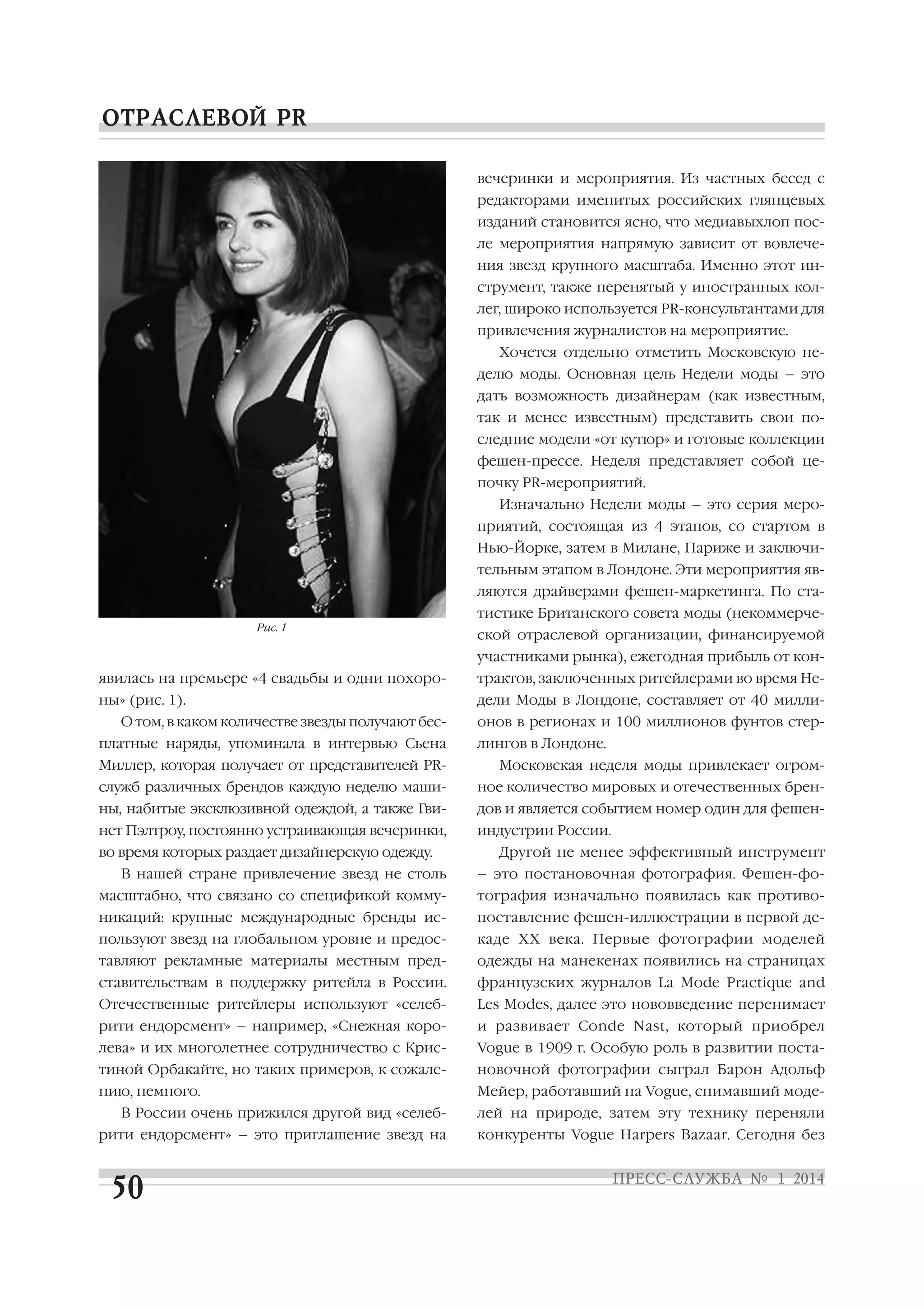 ОТРАСЛЕВОЙ PR

Рис. 1

явилась на премьере «4 свадьбы и одни похороны» (рис. 1).

О том, в каком количестве звезды получают бесплатные наряды, упоминала в интервью Сьена Миллер, которая получает от представителей PR-служб различных брендов каждую неделю машины, набитые эксклюзивной одеждой, а также Гвинет Пэлтроу, постоянно устраивающая вечеринки, во время которых раздает дизайнерскую одежду.

В нашей стране привлечение звезд не столь масштабно, что связано со спецификой коммуникаций: крупные международные бренды используют звезд на глобальном уровне и предоставляют рекламные материалы местным представительствам в поддержку ритейла в России. Отечественные ритейлеры используют «селебрити ендорсмент» – например, «Снежная королева» и их многолетнее сотрудничество с Кристиной Орбакайте, но таких примеров, к сожалению, немного.

В России очень прижился другой вид «селебрити ендорсмент» – это приглашение звезд на вечеринки и мероприятия. Из частных бесед с редакторами именитых российских глянцевых изданий становится ясно, что медиавыхлоп после мероприятия напрямую зависит от вовлечения звезд крупного масштаба. Именно этот инструмент, также перенятый у иностранных коллег, широко используется PR-консультантами для привлечения журналистов на мероприятие.

Хочется отдельно отметить Московскую неделю моды. Основная цель Недели моды – это дать возможность дизайнерам (как известным, так и менее известным) представить свои последние модели «от кутюр» и готовые коллекции фешен-прессе. Неделя представляет собой цепочку PR-мероприятий.

Изначально Недели моды – это серия мероприятий, состоящая из 4 этапов, со стартом в Нью-Йорке, затем в Милане, Париже и заключительным этапом в Лондоне. Эти мероприятия являются драйверами фешен-маркетинга. По статистике Британского совета моды (некоммерческой отраслевой организации, финансируемой участниками рынка), ежегодная прибыль от контрактов, заключенных ритейлерами во время Недели Моды в Лондоне, составляет от 40 миллионов в регионах и 100 миллионов фунтов стерлингов в Лондоне.

Московская неделя моды привлекает огромное количество мировых и отечественных брендов и является событием номер один для фешен-индустрии России.

Другой не менее эффективный инструмент – это постановочная фотография. Фешен-фотография изначально появилась как противопоставление фешен-иллюстрации в первой декаде XX века. Первые фотографии моделей одежды на манекенах появились на страницах французских журналов La Mode Practique and Les Modes, далее это нововведение перенимает и развивает Conde Nast, который приобрел Vogue в 1909 г. Особую роль в развитии постановочной фотографии сыграл Барон Адольф Мейер, работавший на Vogue, снимавший моделей на природе, затем эту технику переняли конкуренты Vogue Harpers Bazaar. Сегодня без

50

ПРЕСС-СЛУЖБА № 1 2014